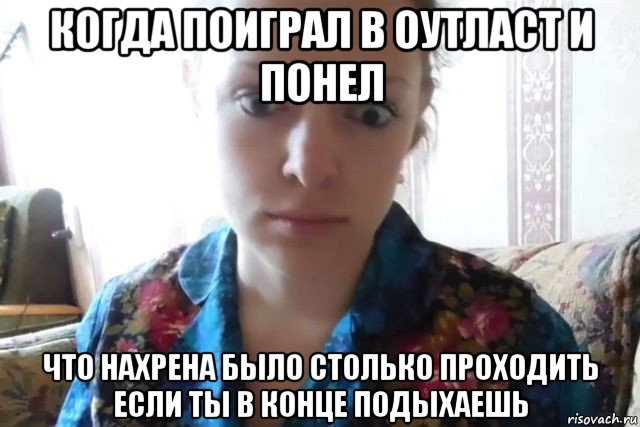 КОГДА ПОИГРАЛ В ОУТЛАСТ И ПОНЕЛ

ЧТО НАХРЕНА БЫЛО СТОЛЬКО ПРОХОДИТЬ ЕСЛИ ТЫ В КОНЦЕ ПОДЫХАЕШЬ

risovach.ru